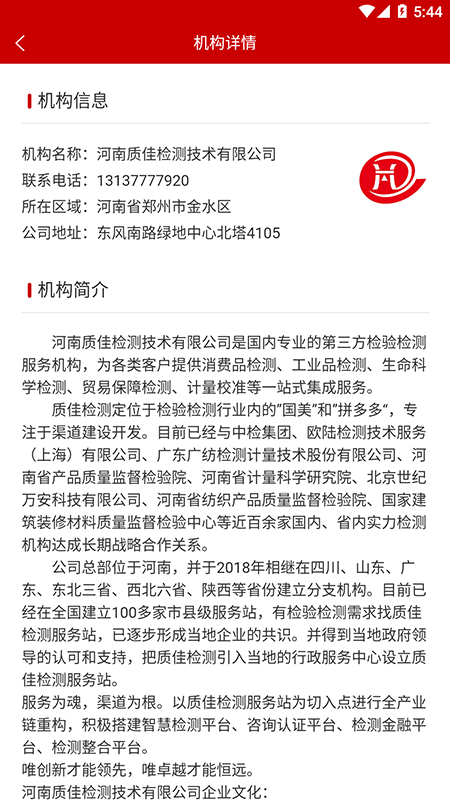 5:44

机构详情

机构信息

机构名称：河南质佳检测技术有限公司
联系电话：13137777920
所在区域：河南省郑州市金水区
公司地址：东风南路绿地中心北塔4105

机构简介

河南质佳检测技术有限公司是国内专业的第三方检验检测服务机构，为各类客户提供消费品检测、工业品检测、生命科学检测、贸易保障检测、计量校准等一站式集成服务。

质佳检测定位于检验检测行业内的"国美"和"拼多多"，专注于渠道建设开发。目前已经与中检集团、欧陆检测技术服务（上海）有限公司、广东广纺检测计量技术股份有限公司、河南省产品质量监督检验院、河南省计量科学研究院、北京世纪万安科技有限公司、河南省纺织产品质量监督检验院、国家建筑装修材料质量监督检验中心等近百余家国内、省内实力检测机构达成长期战略合作关系。

公司总部位于河南，并于2018年相继在四川、山东、广东、东北三省、西北六省、陕西等省份建立分支机构。目前已经在全国建立100多家市县级服务站，有检验检测需求找质佳检测服务站，已逐步形成当地企业的共识。并得到当地政府领导的认可和支持，把质佳检测引入当地的行政服务中心设立质佳检测服务站。
服务为魂，渠道为根。以质佳检测服务站为切入点进行全产业链重构，积极搭建智慧检测平台、咨询认证平台、检测金融平台、检测整合平台。
唯创新才能领先，唯卓越才能恒远。
河南质佳检测技术有限公司企业文化：